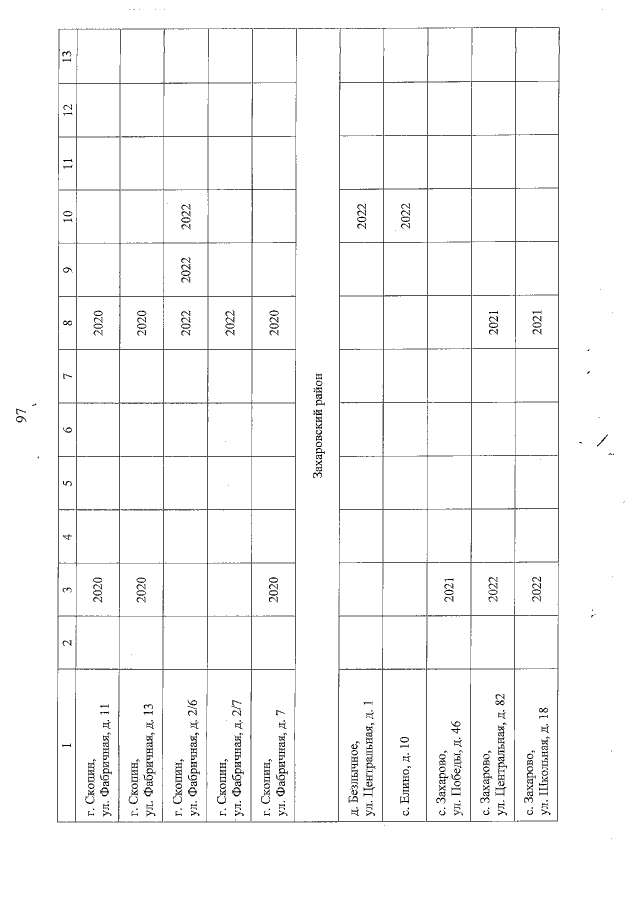 97

| 1 | 2 | 3 | 4 | 5 | 6 | 7 | 8 | 9 | 10 | 11 | 12 | 13 |
|---|---|---|---|---|---|---|---|---|---|---|---|---|
| г. Скопин, ул. Фабричная, д. 11 | | 2020 | | | | | 2020 | | | | | |
| г. Скопин, ул. Фабричная, д. 13 | | 2020 | | | | | 2020 | | | | | |
| г. Скопин, ул. Фабричная, д. 2/6 | | | | | | | 2022 | 2022 | 2022 | | | |
| г. Скопин, ул. Фабричная, д. 2/7 | | | | | | | 2022 | | | | | |
| г. Скопин, ул. Фабричная, д. 7 | | 2020 | | | | | 2020 | | | | | |
| Захаровский район | | | | | | | | | | | | |
| д. Безлычное, ул. Центральная, д. 1 | | | | | | | | | 2022 | | | |
| с. Елино, д. 10 | | | | | | | | | 2022 | | | |
| с. Захарово, ул. Победы, д. 46 | | 2021 | | | | | | | | | | |
| с. Захарово, ул. Центральная, д. 82 | | 2022 | | | | | 2021 | | | | | |
| с. Захарово, ул. Школьная, д. 18 | | 2022 | | | | | 2021 | | | | | |